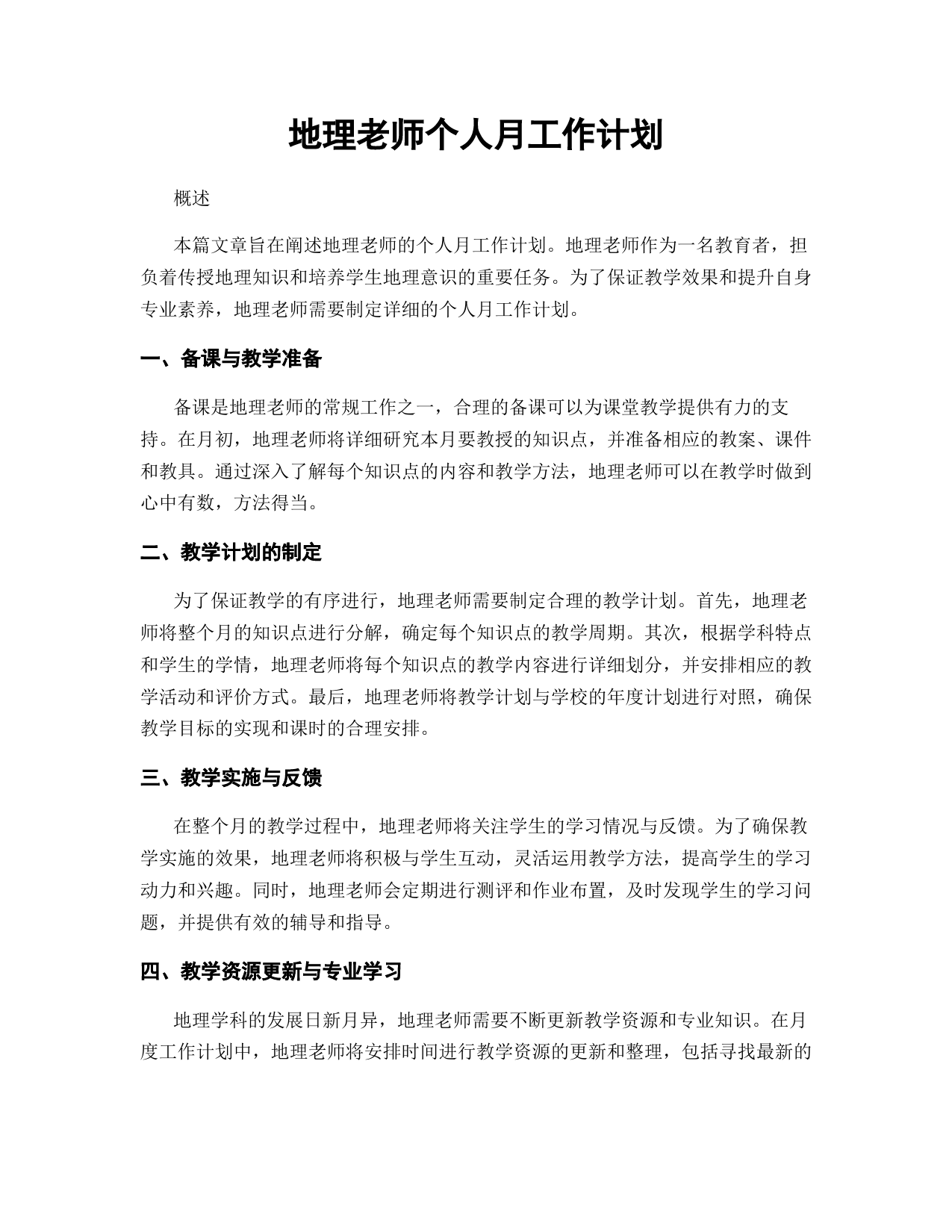 地理老师个人月工作计划

概述

本篇文章旨在阐述地理老师的个人月工作计划。地理老师作为一名教育者，担负着传授地理知识和培养学生地理意识的重要任务。为了保证教学效果和提升自身专业素养，地理老师需要制定详细的个人月工作计划。

一、备课与教学准备

备课是地理老师的常规工作之一，合理的备课可以为课堂教学提供有力的支持。在月初，地理老师将详细研究本月要教授的知识点，并准备相应的教案、课件和教具。通过深入了解每个知识点的内容和教学方法，地理老师可以在教学时做到心中有数，方法得当。

二、教学计划的制定

为了保证教学的有序进行，地理老师需要制定合理的教学计划。首先，地理老师将整个月的知识点进行分解，确定每个知识点的教学周期。其次，根据学科特点和学生的学情，地理老师将每个知识点的教学内容进行详细划分，并安排相应的教学活动和评价方式。最后，地理老师将教学计划与学校的年度计划进行对照，确保教学目标的实现和课时的合理安排。

三、教学实施与反馈

在整个月的教学过程中，地理老师将关注学生的学习情况与反馈。为了确保教学实施的效果，地理老师将积极与学生互动，灵活运用教学方法，提高学生的学习动力和兴趣。同时，地理老师会定期进行测评和作业布置，及时发现学生的学习问题，并提供有效的辅导和指导。

四、教学资源更新与专业学习

地理学科的发展日新月异，地理老师需要不断更新教学资源和专业知识。在月度工作计划中，地理老师将安排时间进行教学资源的更新和整理，包括寻找最新的